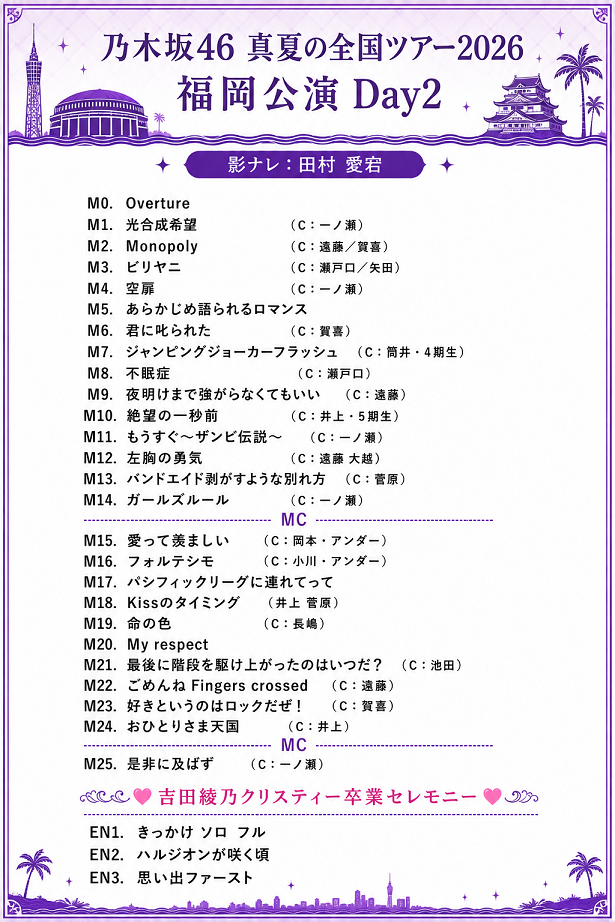 乃木坂46 真夏の全国ツアー2026
福岡公演 Day2

影ナレ：田村 愛宕

M0. Overture
M1. 光合成希望 （C：一ノ瀬）
M2. Monopoly （C：遠藤／賀喜）
M3. ビリヤニ （C：瀬戸口／矢田）
M4. 空扉 （C：一ノ瀬）
M5. あらかじめ語られるロマンス
M6. 君に叱られた （C：賀喜）
M7. ジャンピングジョーカーフラッシュ （C：筒井・4期生）
M8. 不眠症 （C：瀬戸口）
M9. 夜明けまで強がらなくてもいい （C：遠藤）
M10. 絶望の一秒前 （C：井上・5期生）
M11. もうすぐ～ザンビ伝説～ （C：一ノ瀬）
M12. 左胸の勇気 （C：遠藤 大越）
M13. バンドエイド剥がすような別れ方 （C：菅原）
M14. ガールズルール （C：一ノ瀬）

MC

M15. 愛って羨ましい （C：岡本・アンダー）
M16. フォルテシモ （C：小川・アンダー）
M17. パシフィックリーグに連れてって
M18. Kissのタイミング （井上 菅原）
M19. 命の色 （C：長嶋）
M20. My respect
M21. 最後に階段を駆け上がったのはいつだ？ （C：池田）
M22. ごめんね Fingers crossed （C：遠藤）
M23. 好きというのはロックだぜ！ （C：賀喜）
M24. おひとりさま天国 （C：井上）

MC

M25. 是非に及ばず （C：一ノ瀬）

吉田綾乃クリスティー卒業セレモニー

EN1. きっかけ ソロ フル
EN2. ハルジオンが咲く頃
EN3. 思い出ファースト